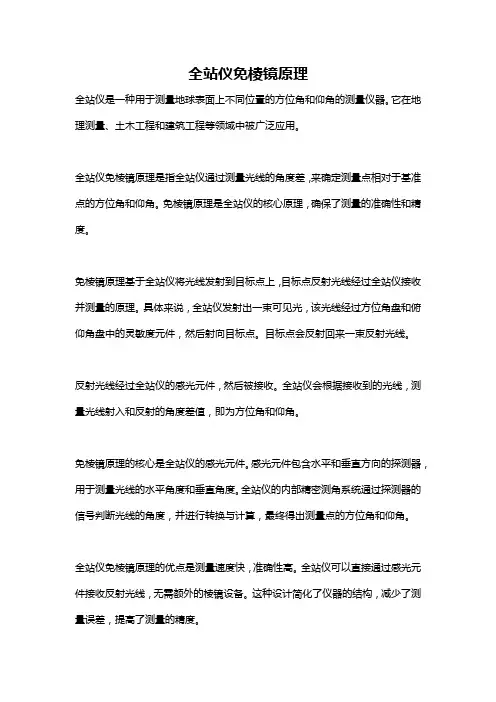 全站仪免棱镜原理

全站仪是一种用于测量地球表面上不同位置的方位角和仰角的测量仪器。它在地理测量、土木工程和建筑工程等领域中被广泛应用。

全站仪免棱镜原理是指全站仪通过测量光线的角度差，来确定测量点相对于基准点的方位角和仰角。免棱镜原理是全站仪的核心原理，确保了测量的准确性和精度。

免棱镜原理基于全站仪将光线发射到目标点上，目标点反射光线经过全站仪接收并测量的原理。具体来说，全站仪发射出一束可见光，该光线经过方位角盘和俯仰角盘中的灵敏度元件，然后射向目标点。目标点会反射回来一束反射光线。

反射光线经过全站仪的感光元件，然后被接收。全站仪会根据接收到的光线，测量光线射入和反射的角度差值，即为方位角和仰角。

免棱镜原理的核心是全站仪的感光元件。感光元件包含水平和垂直方向的探测器，用于测量光线的水平角度和垂直角度。全站仪的内部精密测角系统通过探测器的信号判断光线的角度，并进行转换与计算，最终得出测量点的方位角和仰角。

全站仪免棱镜原理的优点是测量速度快，准确性高。全站仪可以直接通过感光元件接收反射光线，无需额外的棱镜设备。这种设计简化了仪器的结构，减少了测量误差，提高了测量的精度。